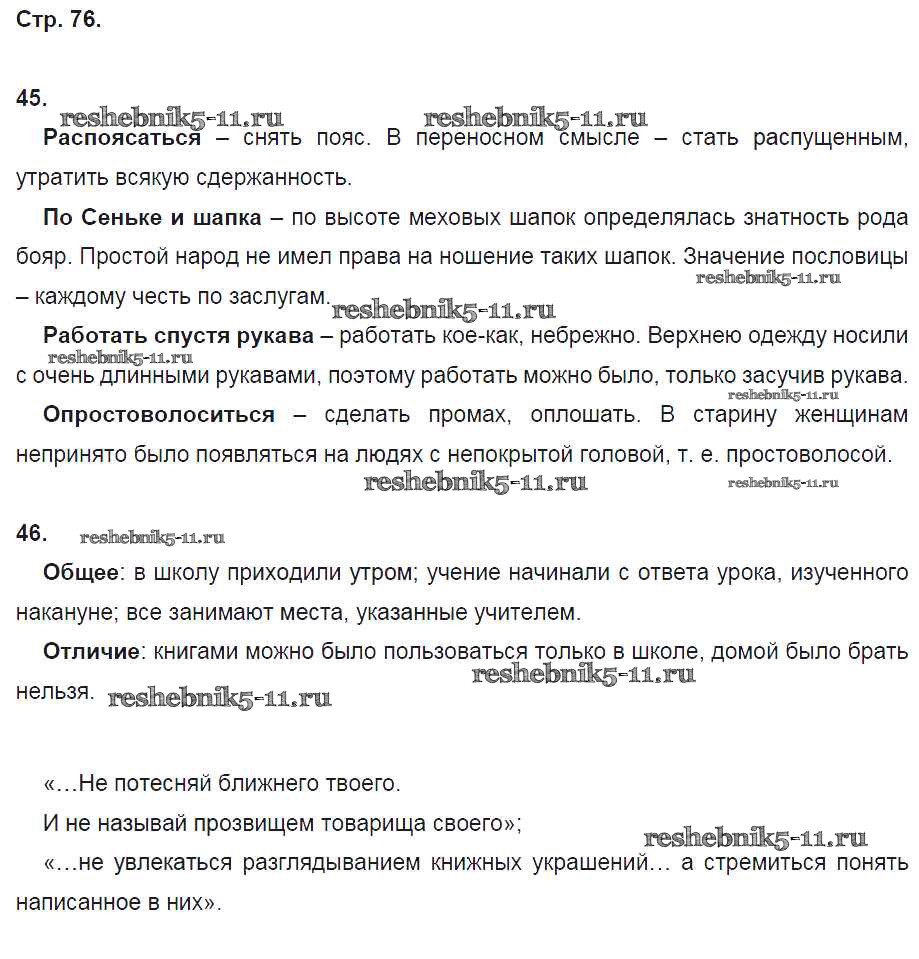 Стр. 76.

45. reshebnik5-11.ru reshebnik5-11.ru

Распоясаться – снять пояс. В переносном смысле – стать распущенным, утратить всякую сдержанность.

По Сеньке и шапка – по высоте меховых шапок определялась знатность рода бояр. Простой народ не имел права на ношение таких шапок. Значение пословицы – каждому честь по заслугам. reshebnik5-11.ru reshebnik5-11.ru

Работать спустя рукава – работать кое-как, небрежно. Верхнею одежду носили с очень длинными рукавами, поэтому работать можно было, только засучив рукава. reshebnik5-11.ru reshebnik5-11.ru

Опростоволоситься – сделать промах, оплошать. В старину женщинам непринято было появляться на людях с непокрытой головой, т. е. простоволосой. reshebnik5-11.ru reshebnik5-11.ru

46. reshebnik5-11.ru

Общее: в школу приходили утром; учение начинали с ответа урока, изученного накануне; все занимают места, указанные учителем.

Отличие: книгами можно было пользоваться только в школе, домой было брать нельзя. reshebnik5-11.ru reshebnik5-11.ru

«…Не потесняй ближнего твоего.

И не называй прозвищем товарища своего»; reshebnik5-11.ru

«…не увлекаться разглядыванием книжных украшений… а стремиться понять написанное в них».